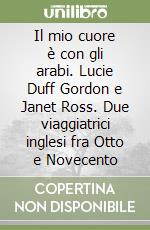 unilibro

Il mio cuore è con gli arabi. Lucie Duff Gordon e Janet Ross. Due viaggiatrici inglesi fra Otto e Novecento

COPERTINA NON DISPONIBILE